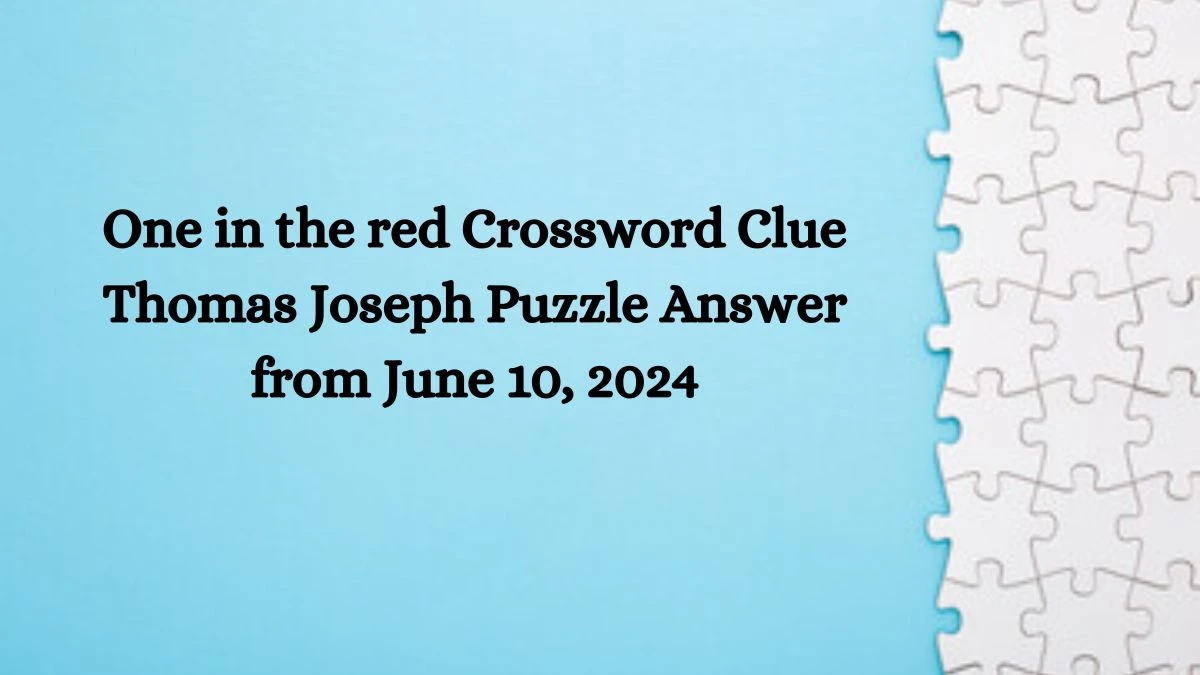 One in the red Crossword Clue Thomas Joseph Puzzle Answer from June 10, 2024